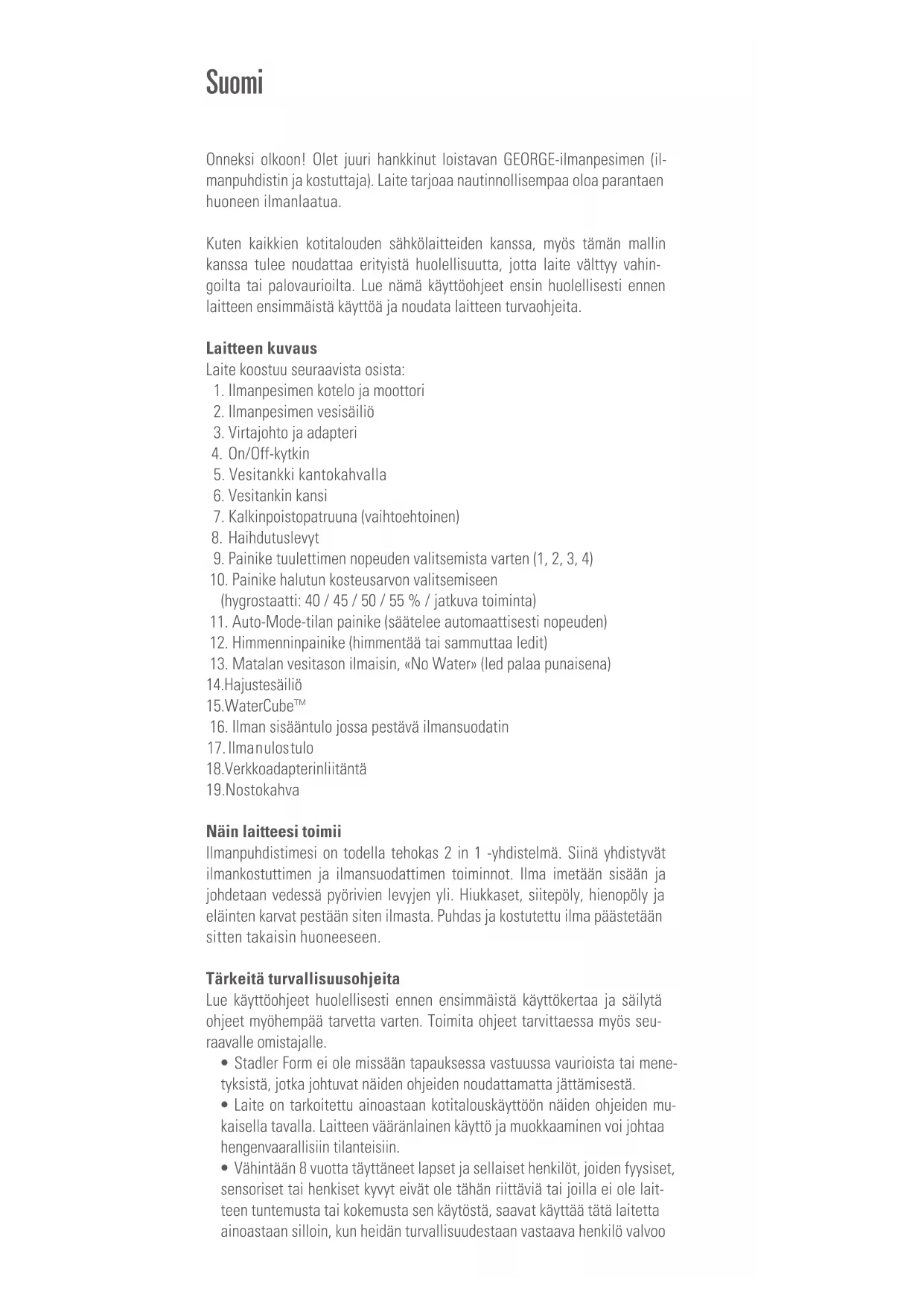 Suomi

Onneksi olkoon! Olet juuri hankkinut loistavan GEORGE-ilmanpesimen (ilmanpuhdistin ja kostuttaja). Laite tarjoaa nautinnollisempaa oloa parantaen huoneen ilmanlaatua.

Kuten kaikkien kotitalouden sähkölaitteiden kanssa, myös tämän mallin kanssa tulee noudattaa erityistä huolellisuutta, jotta laite välttyy vahingoilta tai palovaurioilta. Lue nämä käyttöohjeet ensin huolellisesti ennen laitteen ensimmäistä käyttöä ja noudata laitteen turvaohjeita.

Laitteen kuvaus
Laite koostuu seuraavista osista:
1. Ilmanpesimen kotelo ja moottori
2. Ilmanpesimen vesisäiliö
3. Virtajohto ja adapteri
4. On/Off-kytkin
5. Vesitankki kantokahvalla
6. Vesitankin kansi
7. Kalkinpoistopatruuna (vaihtoehtoinen)
8. Haihdutuslevyt
9. Painike tuulettimen nopeuden valitsemista varten (1, 2, 3, 4)
10. Painike halutun kosteusarvon valitsemiseen (hygrostaatti: 40 / 45 / 50 / 55 % / jatkuva toiminta)
11. Auto-Mode-tilan painike (säätelee automaattisesti nopeuden)
12. Himmenninpainike (himmentää tai sammuttaa ledit)
13. Matalan vesitason ilmaisin, «No Water» (led palaa punaisena)
14.Hajustesäiliö
15.WaterCube™
16. Ilman sisääntulo jossa pestävä ilmansuodatin
17. Ilmanulostulo
18.Verkkoadapterinliitäntä
19.Nostokahva

Näin laitteesi toimii
Ilmanpuhdistimesi on todella tehokas 2 in 1 -yhdistelmä. Siinä yhdistyvät ilmankostuttimen ja ilmansuodattimen toiminnot. Ilma imetään sisään ja johdetaan vedessä pyörivien levyjen yli. Hiukkaset, siitepöly, hienopöly ja eläinten karvat pestään siten ilmasta. Puhdas ja kostutettu ilma päästetään sitten takaisin huoneeseen.

Tärkeitä turvallisuusohjeita
Lue käyttöohjeet huolellisesti ennen ensimmäistä käyttökertaa ja säilytä ohjeet myöhempää tarvetta varten. Toimita ohjeet tarvittaessa myös seuraavalle omistajalle.
• Stadler Form ei ole missään tapauksessa vastuussa vaurioista tai menetyksistä, jotka johtuvat näiden ohjeiden noudattamatta jättämisestä.
• Laite on tarkoitettu ainoastaan kotitalouskäyttöön näiden ohjeiden mukaisella tavalla. Laitteen vääränlainen käyttö ja muokkaaminen voi johtaa hengenvaarallisiin tilanteisiin.
• Vähintään 8 vuotta täyttäneet lapset ja sellaiset henkilöt, joiden fyysiset, sensoriset tai henkiset kyvyt eivät ole tähän riittäviä tai joilla ei ole laitteen tuntemusta tai kokemusta sen käytöstä, saavat käyttää tätä laitetta ainoastaan silloin, kun heidän turvallisuudestaan vastaava henkilö valvoo